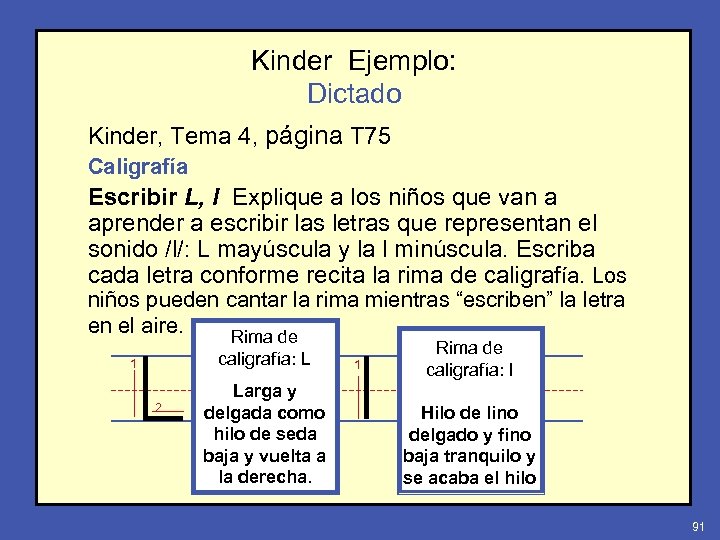 Kinder Ejemplo:
Dictado

Kinder, Tema 4, página T75

Caligrafía

Escribir L, l Explique a los niños que van a aprender a escribir las letras que representan el sonido /l/: L mayúscula y la l minúscula. Escriba cada letra conforme recita la rima de caligrafía. Los niños pueden cantar la rima mientras "escriben" la letra en el aire.

1
2

Rima de caligrafía: L

Larga y delgada como hilo de seda baja y vuelta a la derecha.

1

Rima de caligrafía: l

Hilo de lino delgado y fino baja tranquilo y se acaba el hilo

91